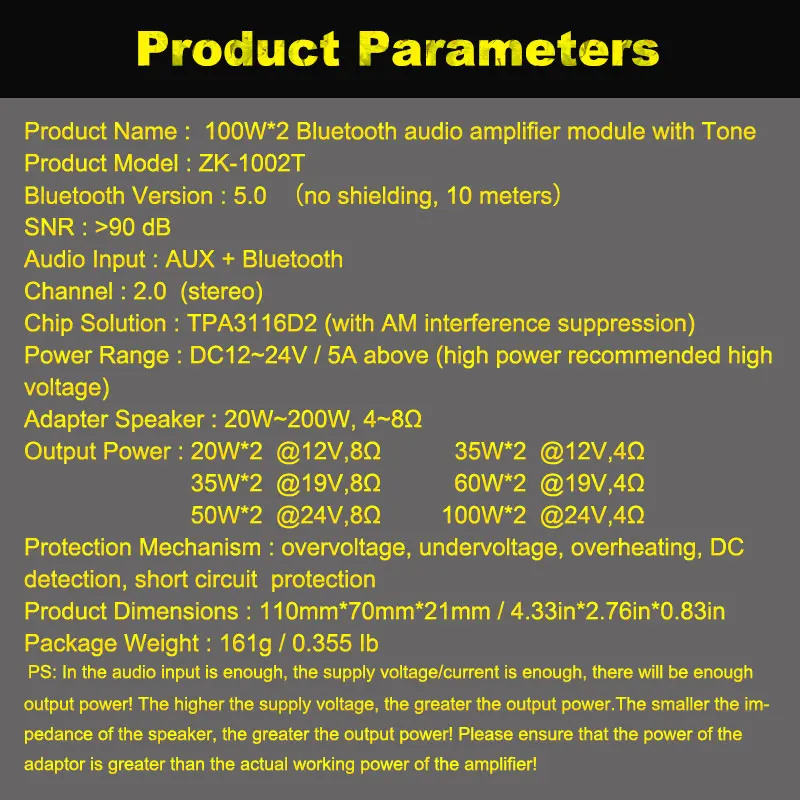 Product Parameters

Product Name : 100W*2 Bluetooth audio amplifier module with Tone
Product Model : ZK-1002T
Bluetooth Version : 5.0 （no shielding, 10 meters）
SNR : >90 dB
Audio Input : AUX + Bluetooth
Channel : 2.0 (stereo)
Chip Solution : TPA3116D2 (with AM interference suppression)
Power Range : DC12~24V / 5A above (high power recommended high voltage)
Adapter Speaker : 20W~200W, 4~8Ω
Output Power : 20W*2 @12V,8Ω 35W*2 @12V,4Ω
35W*2 @19V,8Ω 60W*2 @19V,4Ω
50W*2 @24V,8Ω 100W*2 @24V,4Ω
Protection Mechanism : overvoltage, undervoltage, overheating, DC detection, short circuit protection
Product Dimensions : 110mm*70mm*21mm / 4.33in*2.76in*0.83in
Package Weight : 161g / 0.355 lb

PS: In the audio input is enough, the supply voltage/current is enough, there will be enough output power! The higher the supply voltage, the greater the output power.The smaller the impedance of the speaker, the greater the output power! Please ensure that the power of the adaptor is greater than the actual working power of the amplifier!